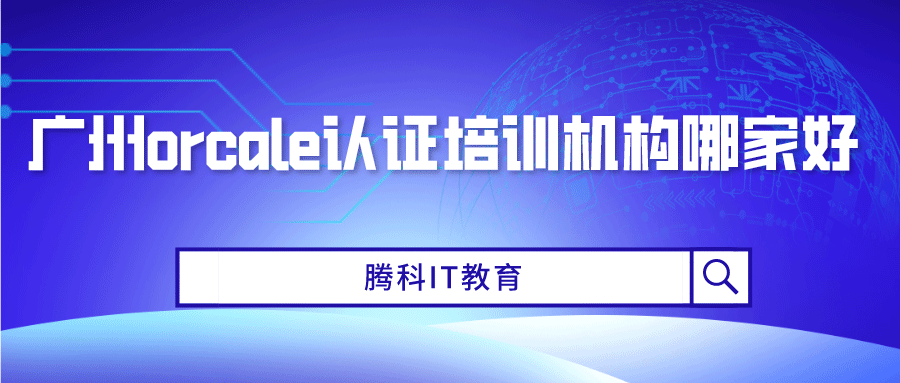 广州orcale认证培训机构哪家好

腾科IT教育